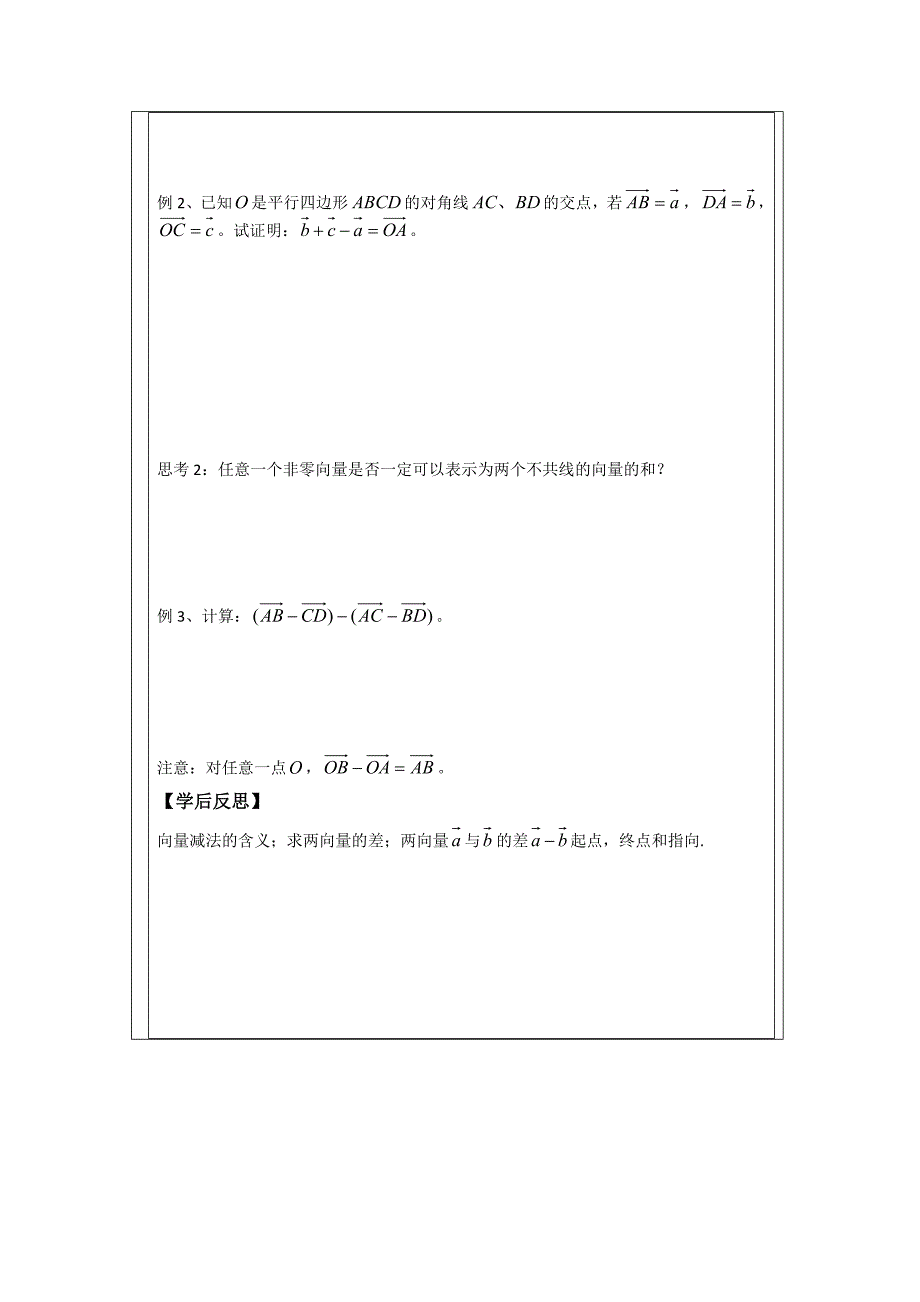 例 2、已知$O$是平行四边形$ABCD$的对角线$AC$、$BD$的交点，若$\overrightarrow{AB}=\vec{a}$，$\overrightarrow{DA}=\vec{b}$，$\overrightarrow{OC}=\vec{c}$。试证明：$\vec{b}+\vec{c}-\vec{a}=\overrightarrow{OA}$。

思考 2：任意一个非零向量是否一定可以表示为两个不共线的向量的和？

例 3、计算：$(\overrightarrow{AB}-\overrightarrow{CD})-(\overrightarrow{AC}-\overrightarrow{BD})$。

注意：对任意一点$O$，$\overrightarrow{OB}-\overrightarrow{OA}=\overrightarrow{AB}$。

【学后反思】

向量减法的含义；求两向量的差；两向量$\vec{a}$与$\vec{b}$的差$\vec{a}-\vec{b}$起点，终点和指向.